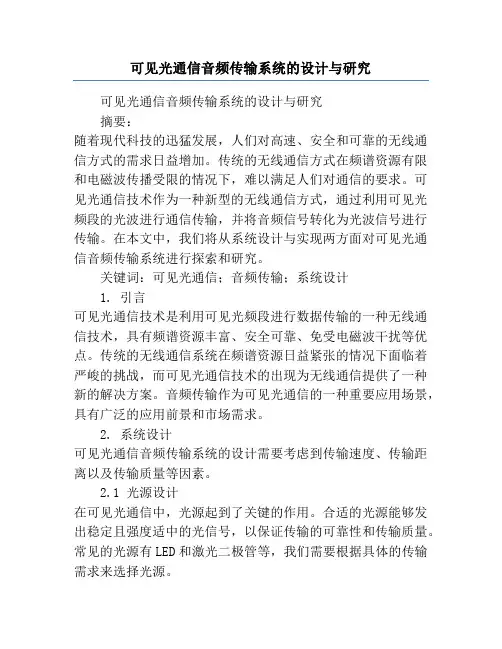 可见光通信音频传输系统的设计与研究

可见光通信音频传输系统的设计与研究

摘要：

随着现代科技的迅猛发展，人们对高速、安全和可靠的无线通信方式的需求日益增加。传统的无线通信方式在频谱资源有限和电磁波传播受限的情况下，难以满足人们对通信的要求。可见光通信技术作为一种新型的无线通信方式，通过利用可见光频段的光波进行通信传输，并将音频信号转化为光波信号进行传输。在本文中，我们将从系统设计与实现两方面对可见光通信音频传输系统进行探索和研究。

关键词：可见光通信；音频传输；系统设计

1. 引言

可见光通信技术是利用可见光频段进行数据传输的一种无线通信技术，具有频谱资源丰富、安全可靠、免受电磁波干扰等优点。传统的无线通信系统在频谱资源日益紧张的情况下面临着严峻的挑战，而可见光通信技术的出现为无线通信提供了一种新的解决方案。音频传输作为可见光通信的一种重要应用场景，具有广泛的应用前景和市场需求。

2. 系统设计

可见光通信音频传输系统的设计需要考虑到传输速度、传输距离以及传输质量等因素。

2.1 光源设计

在可见光通信中，光源起到了关键的作用。合适的光源能够发出稳定且强度适中的光信号，以保证传输的可靠性和传输质量。常见的光源有LED和激光二极管等，我们需要根据具体的传输需求来选择光源。